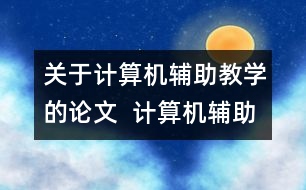 关于计算机辅助教学的论文  计算机辅助